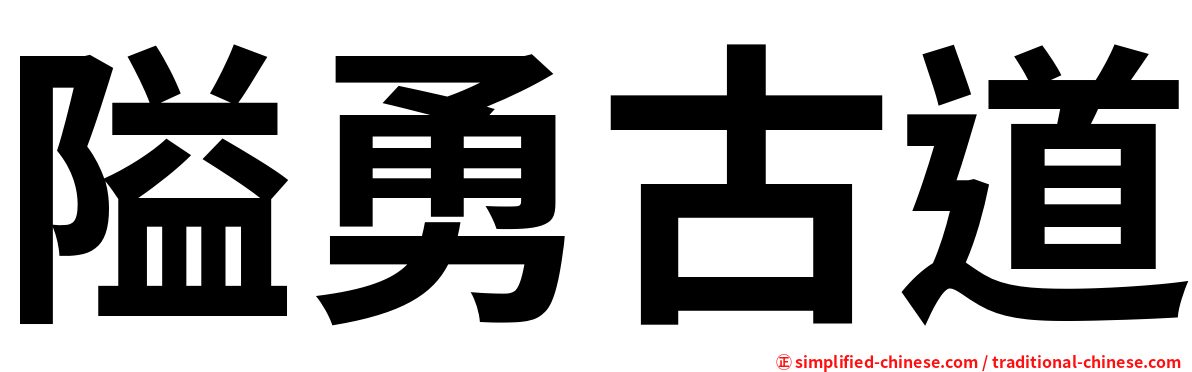 隘勇古道

㊣ simplified-chinese.com / traditional-chinese.com